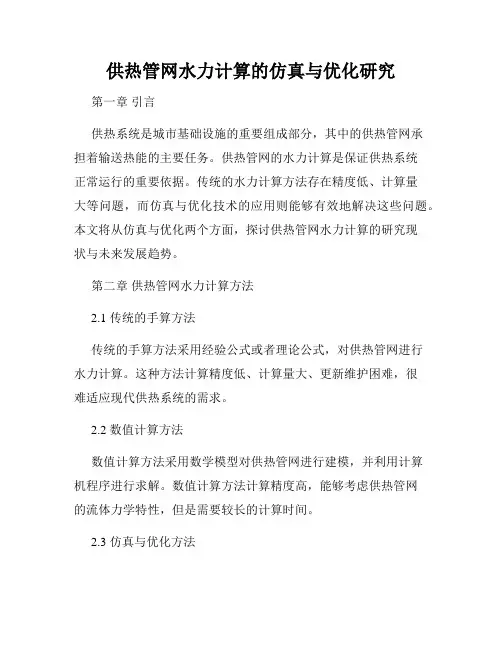 供热管网水力计算的仿真与优化研究

第一章 引言

供热系统是城市基础设施的重要组成部分，其中的供热管网承担着输送热能的主要任务。供热管网的水力计算是保证供热系统正常运行的重要依据。传统的水力计算方法存在精度低、计算量大等问题，而仿真与优化技术的应用则能够有效地解决这些问题。本文将从仿真与优化两个方面，探讨供热管网水力计算的研究现状与未来发展趋势。

第二章 供热管网水力计算方法

2.1 传统的手算方法

传统的手算方法采用经验公式或者理论公式，对供热管网进行水力计算。这种方法计算精度低、计算量大、更新维护困难，很难适应现代供热系统的需求。

2.2 数值计算方法

数值计算方法采用数学模型对供热管网进行建模，并利用计算机程序进行求解。数值计算方法计算精度高，能够考虑供热管网的流体力学特性，但是需要较长的计算时间。

2.3 仿真与优化方法